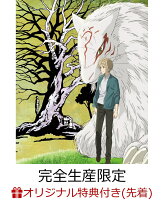 完全生産限定
オリジナル特典付き(先着)